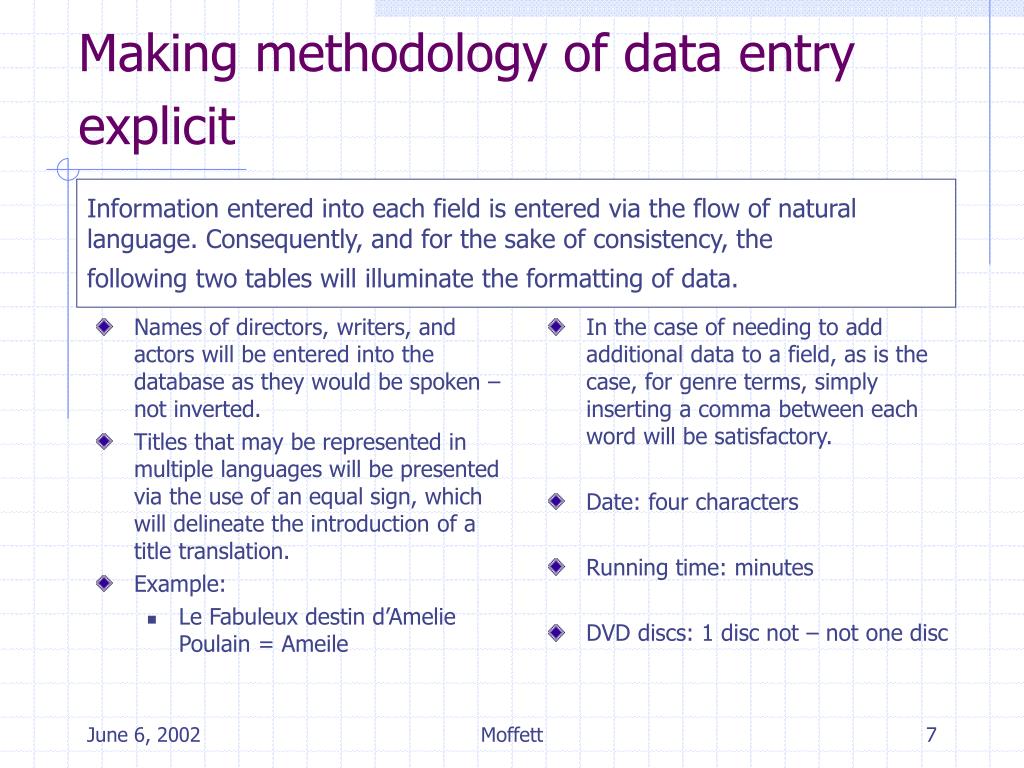 Making methodology of data entry explicit

Information entered into each field is entered via the flow of natural language. Consequently, and for the sake of consistency, the following two tables will illuminate the formatting of data.

Names of directors, writers, and actors will be entered into the database as they would be spoken – not inverted.

Titles that may be represented in multiple languages will be presented via the use of an equal sign, which will delineate the introduction of a title translation.

Example:

Le Fabuleux destin d'Amelie Poulain = Ameile

In the case of needing to add additional data to a field, as is the case, for genre terms, simply inserting a comma between each word will be satisfactory.

Date: four characters

Running time: minutes

DVD discs: 1 disc not – not one disc

June 6, 2002

Moffett

7